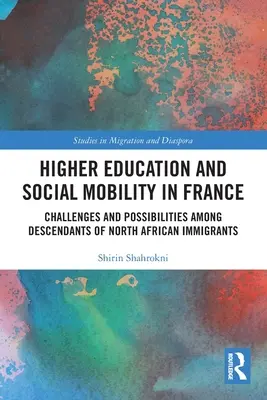 Studies in Migration and Diaspora

HIGHER EDUCATION AND SOCIAL MOBILITY IN FRANCE

CHALLENGES AND POSSIBILITIES AMONG DESCENDANTS OF NORTH AFRICAN IMMIGRANTS

Shirin Shahrokni

ROUTLEDGE